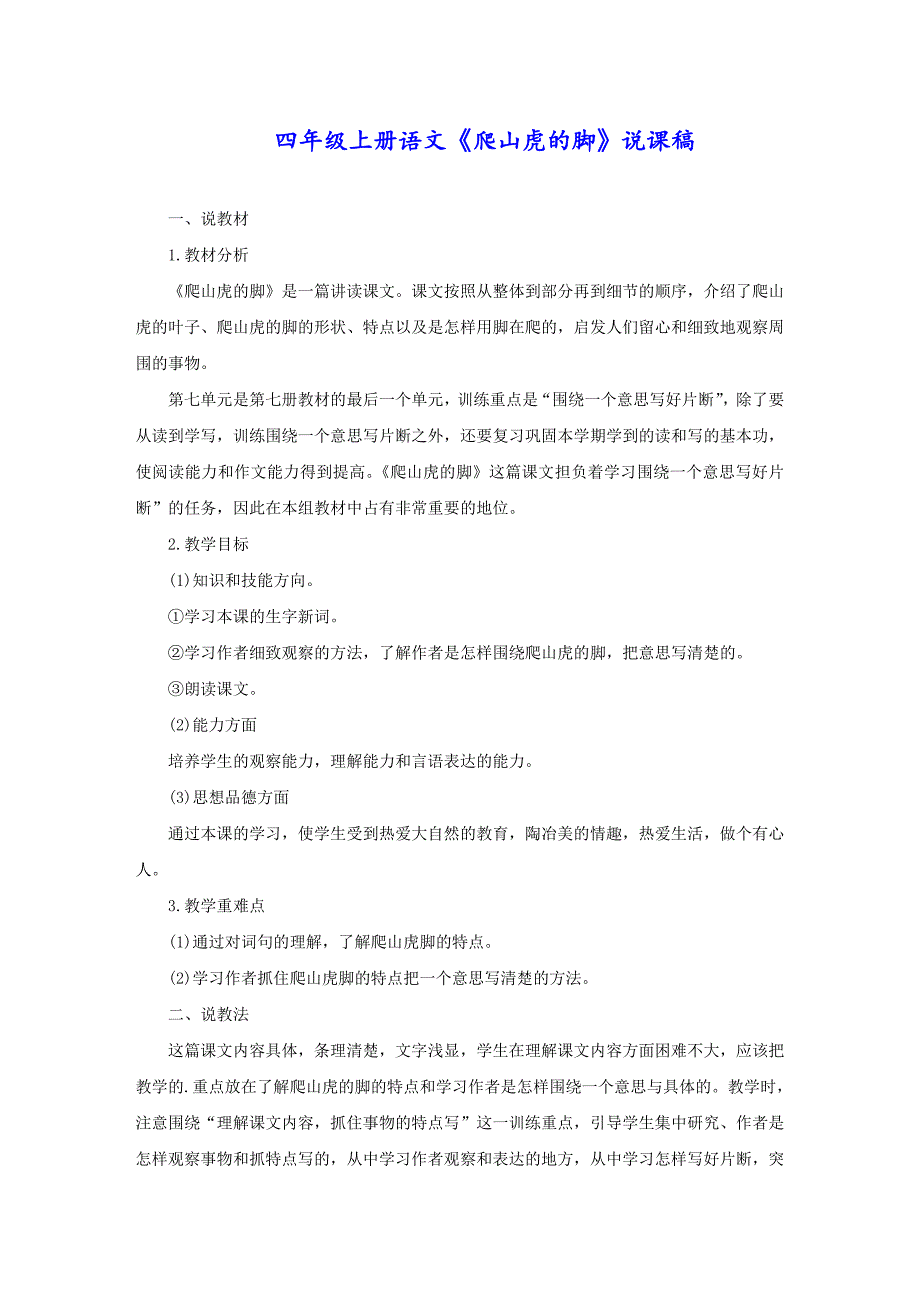 四年级上册语文《爬山虎的脚》说课稿

一、说教材

1.教材分析

《爬山虎的脚》是一篇讲读课文。课文按照从整体到部分再到细节的顺序，介绍了爬山虎的叶子、爬山虎的脚的形状、特点以及是怎样用脚在爬的，启发人们留心和细致地观察周围的事物。

第七单元是第七册教材的最后一个单元，训练重点是“围绕一个意思写好片断”，除了要从读到学写，训练围绕一个意思写片断之外，还要复习巩固本学期学到的读和写的基本功，使阅读能力和作文能力得到提高。《爬山虎的脚》这篇课文担负着学习围绕一个意思写好片断”的任务，因此在本组教材中占有非常重要的地位。

2.教学目标

(1)知识和技能方向。

①学习本课的生字新词。

②学习作者细致观察的方法，了解作者是怎样围绕爬山虎的脚，把意思写清楚的。

③朗读课文。

(2)能力方面

培养学生的观察能力，理解能力和言语表达的能力。

(3)思想品德方面

通过本课的学习，使学生受到热爱大自然的教育，陶冶美的情趣，热爱生活，做个有心人。

3.教学重难点

(1)通过对词句的理解，了解爬山虎脚的特点。

(2)学习作者抓住爬山虎脚的特点把一个意思写清楚的方法。

二、说教法

这篇课文内容具体，条理清楚，文字浅显，学生在理解课文内容方面困难不大，应该把教学的.重点放在了解爬山虎的脚的特点和学习作者是怎样围绕一个意思与具体的。教学时，注意围绕“理解课文内容，抓住事物的特点写”这一训练重点，引导学生集中研究、作者是怎样观察事物和抓特点写的，从中学习作者观察和表达的地方，从中学习怎样写好片断，突